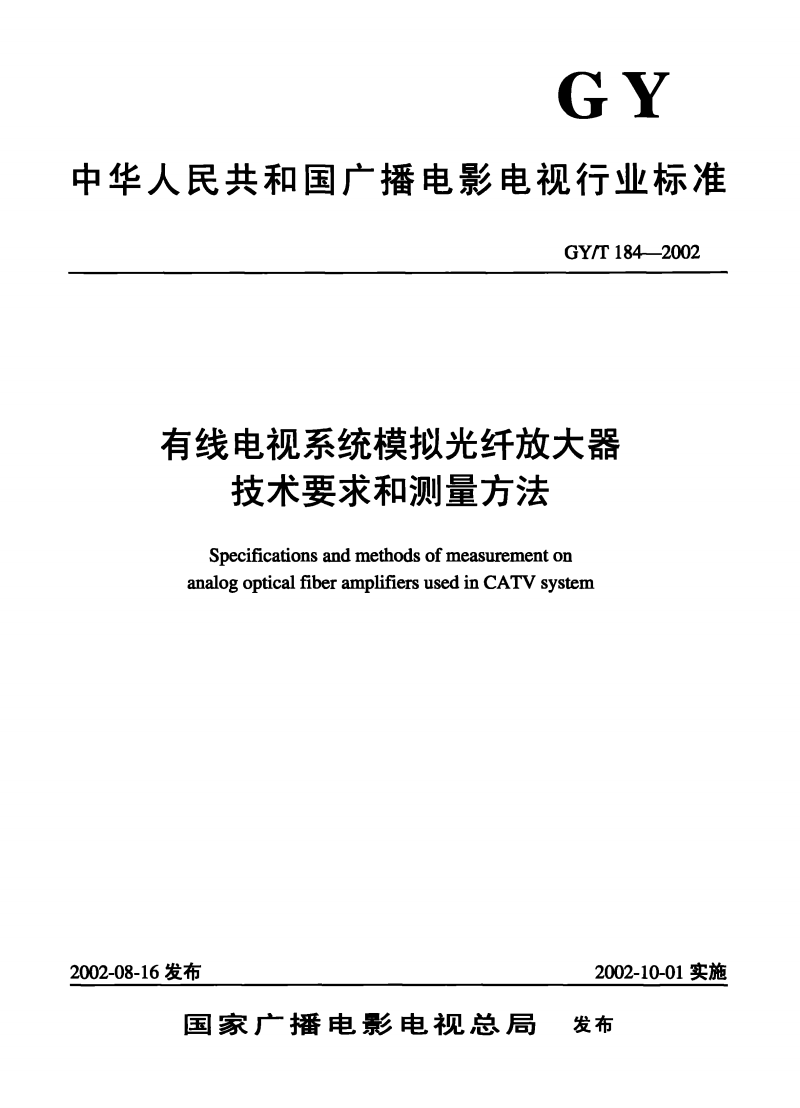 GY

中华人民共和国广播电影电视行业标准

GY/T 184—2002

有线电视系统模拟光纤放大器
技术要求和测量方法

Specifications and methods of measurement on analog optical fiber amplifiers used in CATV system

2002-08-16 发布

2002-10-01 实施

国家广播电影电视总局 发布